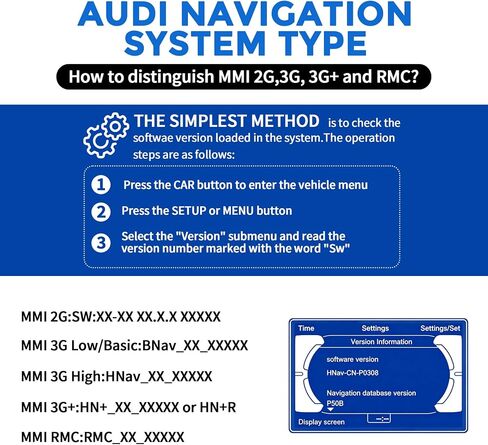 AUDI NAVIGATION SYSTEM TYPE

How to distinguish MMI 2G,3G, 3G+ and RMC?

THE SIMPLEST METHOD is to check the softwae version loaded in the system.The operation steps are as follows:

1 Press the CAR button to enter the vehicle menu

2 Press the SETUP or MENU button

3 Select the "Version" submenu and read the version number marked with the word "Sw"

MMI 2G:SW:XX-XX XX.X.X XXXXX

MMI 3G Low/Basic:BNav_XX_XXXXX

MMI 3G High:HNav_XX_XXXXX

MMI 3G+:HN+_XX_XXXXX or HN+R

MMI RMC:RMC_XX_XXXXX

Time Settings Settings/Set

Version Information

software version

HNav-CN-P0308

Navigation database version

P50B

Display screen